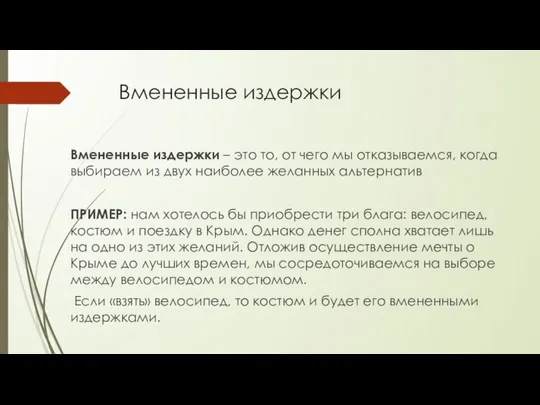 Вмененные издержки

Вмененные издержки – это то, от чего мы отказываемся, когда выбираем из двух наиболее желанных альтернатив

ПРИМЕР: нам хотелось бы приобрести три блага: велосипед, костюм и поездку в Крым. Однако денег сполна хватает лишь на одно из этих желаний. Отложив осуществление мечты о Крыме до лучших времен, мы сосредоточиваемся на выборе между велосипедом и костюмом.

Если «взять» велосипед, то костюм и будет его вмененными издержками.